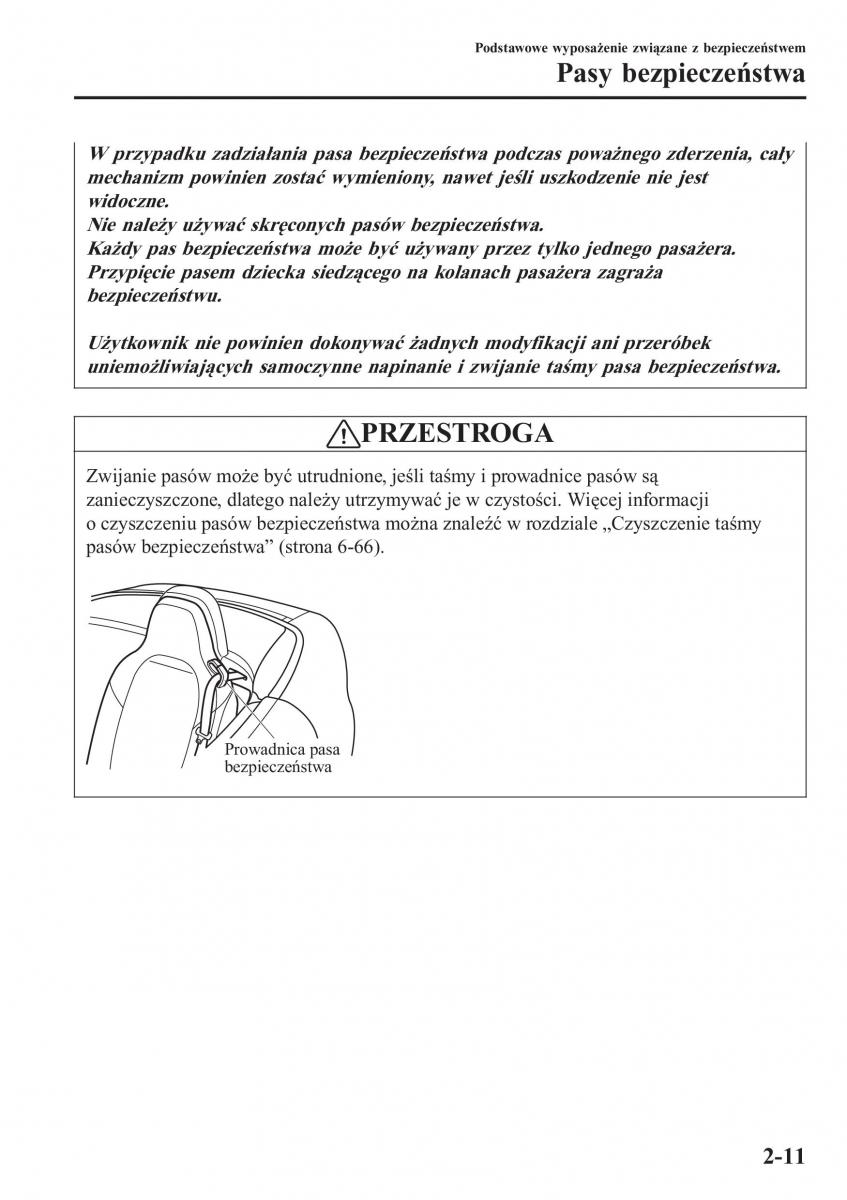 Podstawowe wyposażenie związane z bezpieczeństwem
Pasy bezpieczeństwa

W przypadku zadziałania pasa bezpieczeństwa podczas poważnego zderzenia, cały mechanizm powinien zostać wymieniony, nawet jeśli uszkodzenie nie jest widoczne.
Nie należy używać skręconych pasów bezpieczeństwa.
Każdy pas bezpieczeństwa może być używany przez tylko jednego pasażera.
Przypięcie pasem dziecka siedzącego na kolanach pasażera zagraża bezpieczeństwu.

Użytkownik nie powinien dokonywać żadnych modyfikacji ani przeróbek uniemożliwiających samoczynne napinanie i zwijanie taśmy pasa bezpieczeństwa.

PRZESTROGA

Zwijanie pasów może być utrudnione, jeśli taśmy i prowadnice pasów są zanieczyszczone, dlatego należy utrzymywać je w czystości. Więcej informacji o czyszczeniu pasów bezpieczeństwa można znaleźć w rozdziale „Czyszczenie taśmy pasów bezpieczeństwa” (strona 6-66).

Prowadnica pasa bezpieczeństwa

2-11